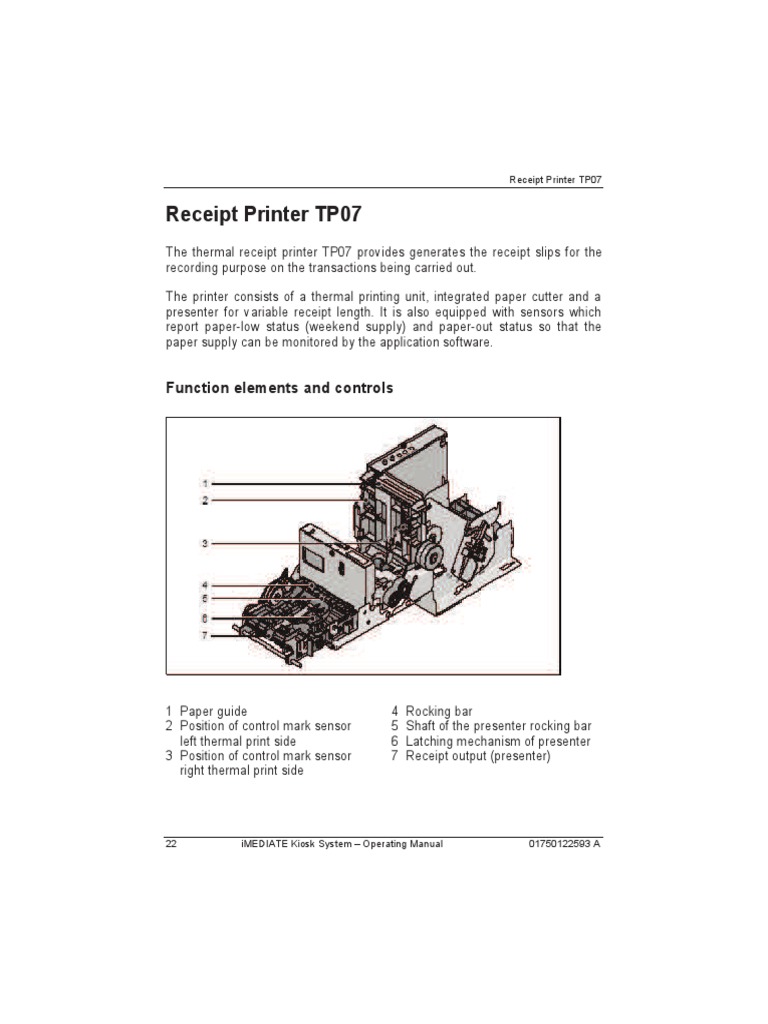 Receipt Printer TP07

Receipt Printer TP07

The thermal receipt printer TP07 provides generates the receipt slips for the recording purpose on the transactions being carried out.

The printer consists of a thermal printing unit, integrated paper cutter and a presenter for variable receipt length. It is also equipped with sensors which report paper-low status (weekend supply) and paper-out status so that the paper supply can be monitored by the application software.

Function elements and controls

1
2
3
4
5
6
7

1 Paper guide
2 Position of control mark sensor left thermal print side
3 Position of control mark sensor right thermal print side

4 Rocking bar
5 Shaft of the presenter rocking bar
6 Latching mechanism of presenter
7 Receipt output (presenter)

22 iMEDIATE Kiosk System – Operating Manual 01750122593 A